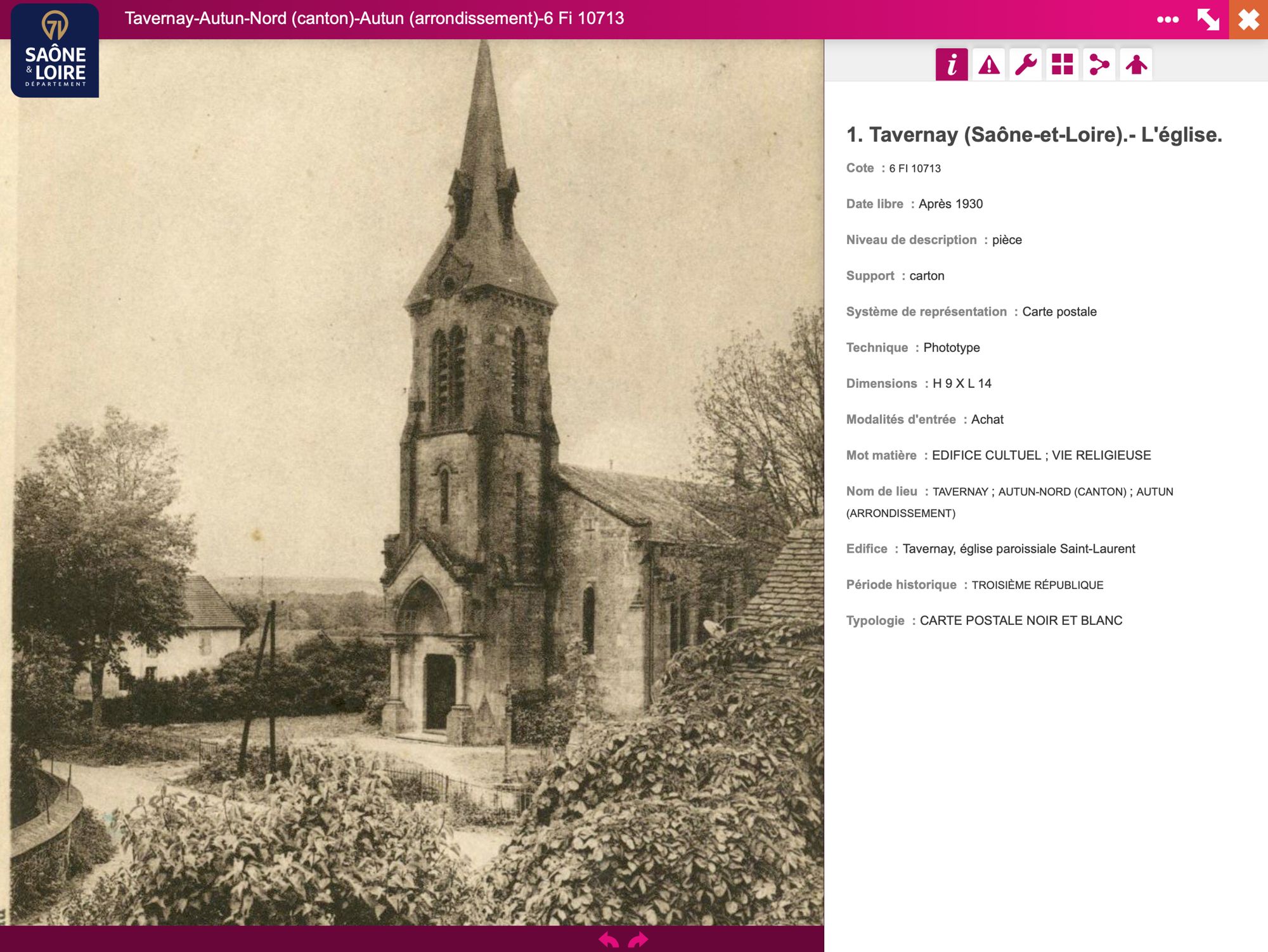 71 SAÔNE & LOIRE DÉPARTEMENT

Tavernay-Autun-Nord (canton)-Autun (arrondissement)-6 Fi 10713

1. Tavernay (Saône-et-Loire).- L'église.

Cote : 6 FI 10713

Date libre : Après 1930

Niveau de description : pièce

Support : carton

Système de représentation : Carte postale

Technique : Phototype

Dimensions : H 9 X L 14

Modalités d'entrée : Achat

Mot matière : EDIFICE CULTUEL ; VIE RELIGIEUSE

Nom de lieu : TAVERNAY ; AUTUN-NORD (CANTON) ; AUTUN (ARRONDISSEMENT)

Edifice : Tavernay, église paroissiale Saint-Laurent

Période historique : TROISIÈME RÉPUBLIQUE

Typologie : CARTE POSTALE NOIR ET BLANC